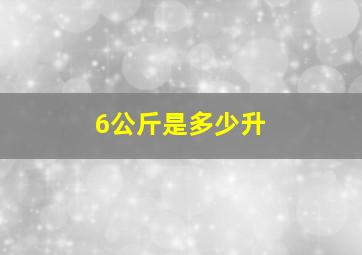 6公斤是多少升